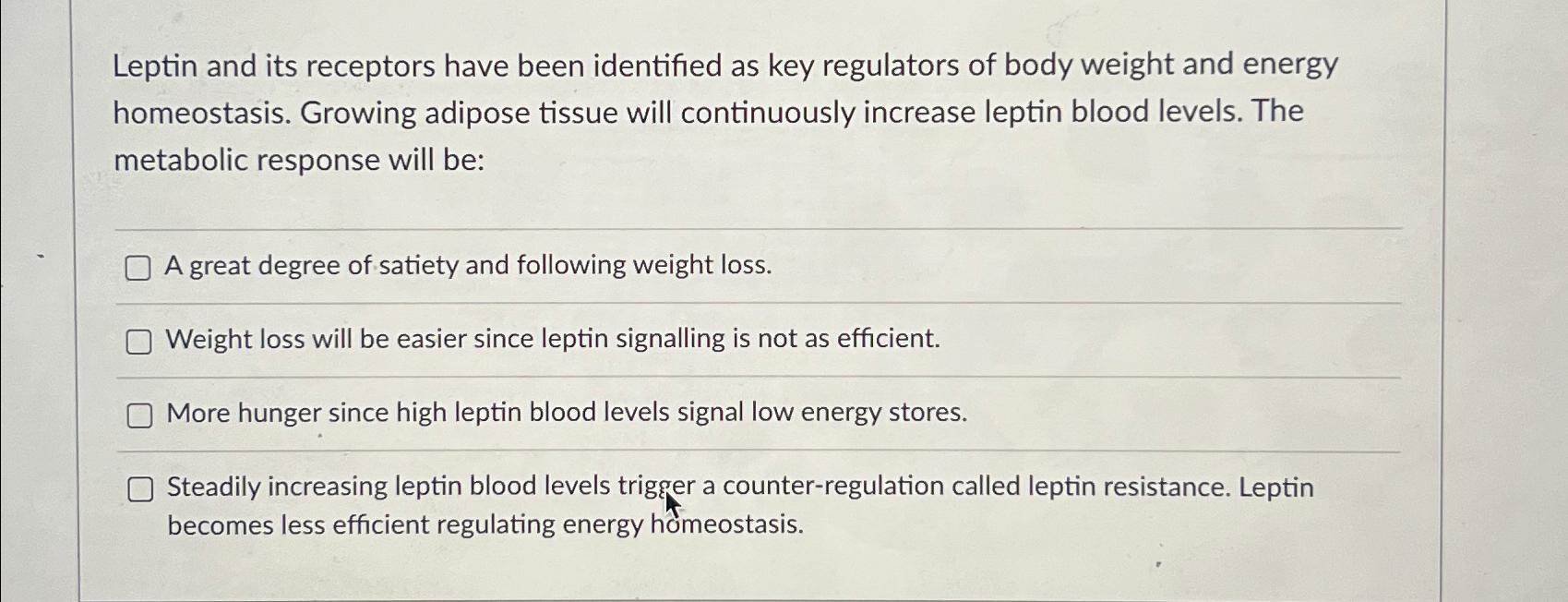 Leptin and its receptors have been identified as key regulators of body weight and energy homeostasis. Growing adipose tissue will continuously increase leptin blood levels. The metabolic response will be:

A great degree of satiety and following weight loss.

Weight loss will be easier since leptin signalling is not as efficient.

More hunger since high leptin blood levels signal low energy stores.

Steadily increasing leptin blood levels trigger a counter-regulation called leptin resistance. Leptin becomes less efficient regulating energy homeostasis.